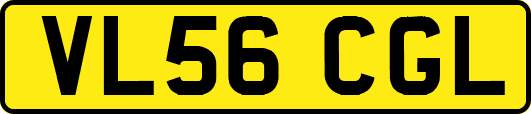 VL56 CGL